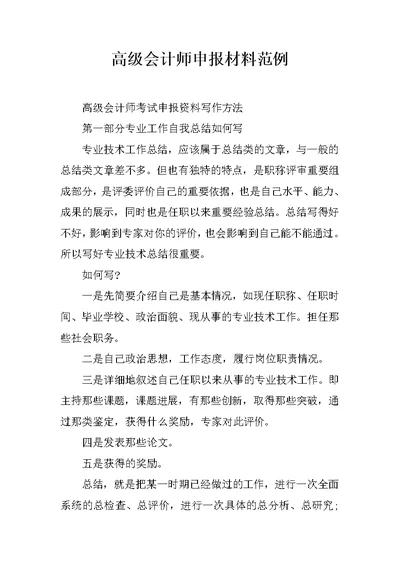 高级会计师申报材料范例

高级会计师考试申报资料写作方法

第一部分专业工作自我总结如何写

专业技术工作总结，应该属于总结类的文章，与一般的总结类文章差不多。但也有独特的特点，是职称评审重要组成部分，是评委评价自己的重要依据，也是自己水平、能力、成果的展示，同时也是任职以来重要经验总结。总结写得好不好，影响到专家对你的评价，也会影响到自己能不能通过。所以写好专业技术总结很重要。

如何写？

一是先简要介绍自己是基本情况，如现任职称、任职时间、毕业学校、政治面貌、现从事的专业技术工作。担任那些社会职务。

二是自己政治思想，工作态度，履行岗位职责情况。

三是详细地叙述自己任职以来从事的专业技术工作。即主持那些课题，课题进展，有那些创新，取得那些突破，通过那类鉴定，获得什么奖励，专家对此评价。

四是发表那些论文。

五是获得的奖励。

总结，就是把某一时期已经做过的工作，进行一次全面系统的总检查、总评价，进行一次具体的总分析、总研究；